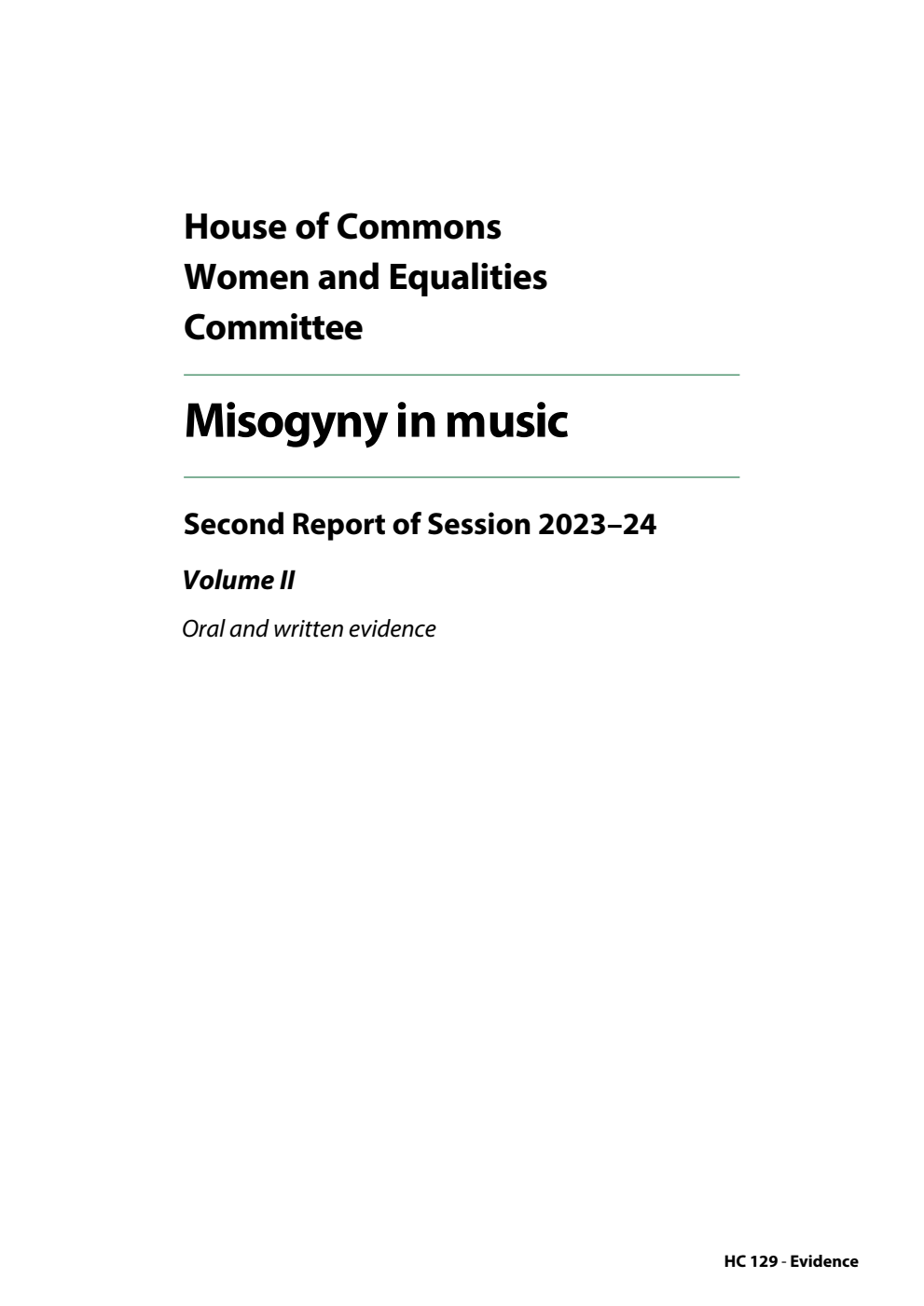 House of Commons
Women and Equalities Committee

Misogyny in music

Second Report of Session 2023–24

Volume II

Oral and written evidence

HC 129 - Evidence